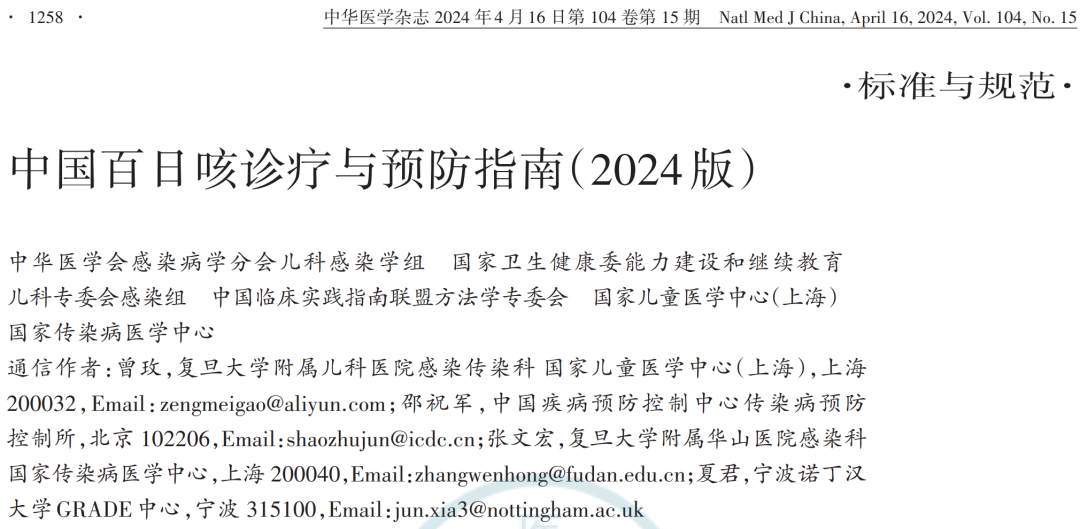 · 1258 · 中华医学杂志2024年4月16日第104卷第15期 Natl Med J China, April 16, 2024, Vol. 104, No. 15

·标准与规范·

中国百日咳诊疗与预防指南(2024版)

中华医学会感染病学分会儿科感染学组 国家卫生健康委能力建设和继续教育儿科专委会感染组 中国临床实践指南联盟方法学专委会 国家儿童医学中心(上海) 国家传染病医学中心

通信作者:曾玫,复旦大学附属儿科医院感染传染科 国家儿童医学中心(上海),上海200032,Email:zengmeigao@aliyun.com;邵祝军,中国疾病预防控制中心传染病预防控制所,北京102206,Email:shaozhujun@icdc.cn;张文宏,复旦大学附属华山医院感染科 国家传染病医学中心,上海200040,Email:zhangwenhong@fudan.edu.cn;夏君,宁波诺丁汉大学GRADE中心,宁波315100,Email:jun.xia3@nottingham.ac.uk